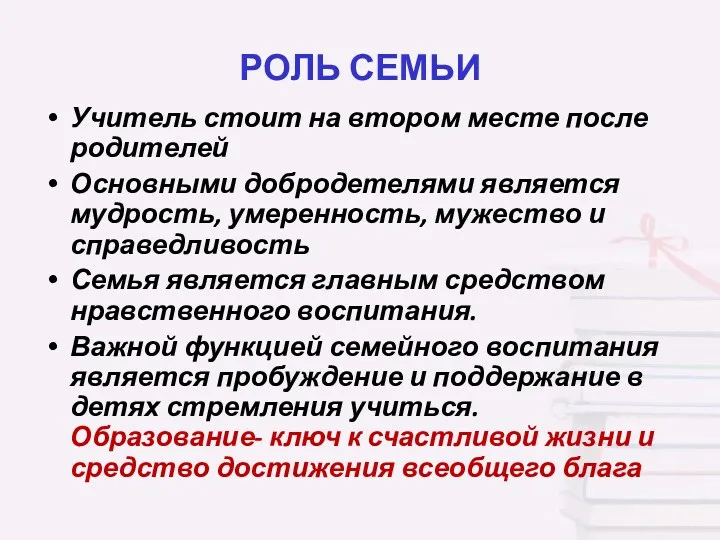 РОЛЬ СЕМЬИ

• Учитель стоит на втором месте после родителей
• Основными добродетелями является мудрость, умеренность, мужество и справедливость
• Семья является главным средством нравственного воспитания.
• Важной функцией семейного воспитания является пробуждение и поддержание в детях стремления учиться. Образование- ключ к счастливой жизни и средство достижения всеобщего блага